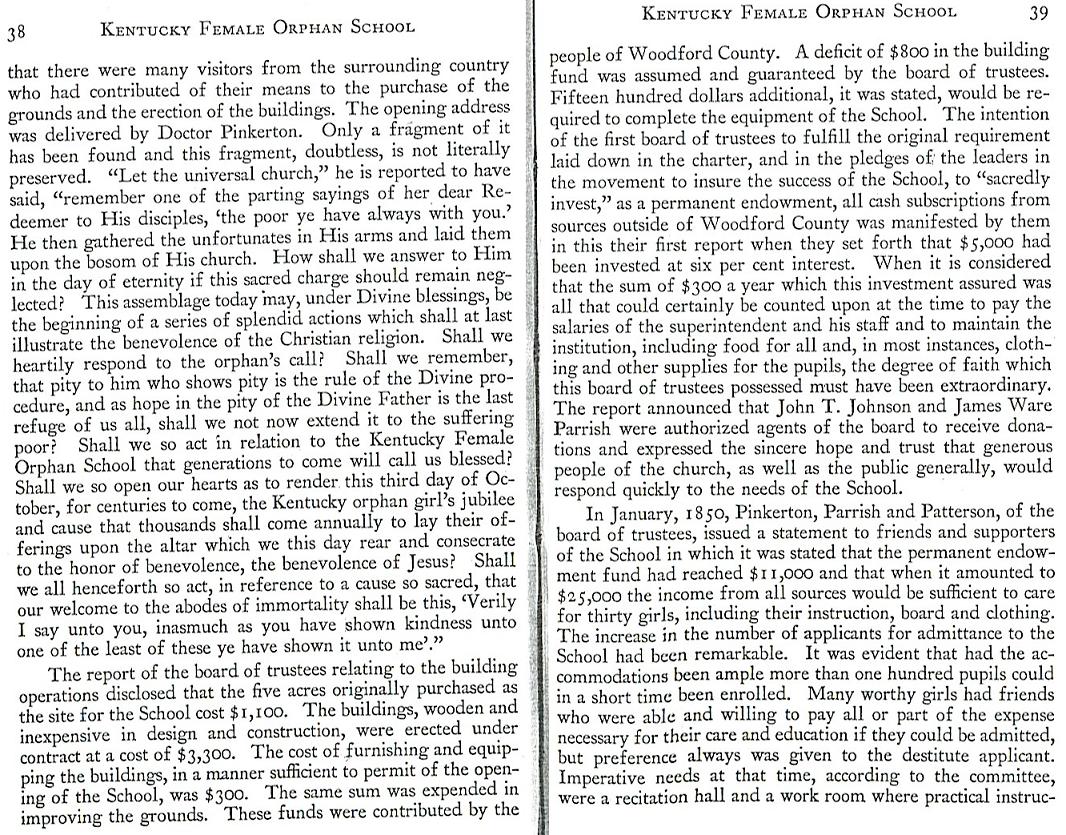 38 KENTUCKY FEMALE ORPHAN SCHOOL

that there were many visitors from the surrounding country who had contributed of their means to the purchase of the grounds and the erection of the buildings. The opening address was delivered by Doctor Pinkerton. Only a fragment of it has been found and this fragment, doubtless, is not literally preserved. "Let the universal church," he is reported to have said, "remember one of the parting sayings of her dear Redeemer to His disciples, 'the poor ye have always with you.' He then gathered the unfortunates in His arms and laid them upon the bosom of His church. How shall we answer to Him in the day of eternity if this sacred charge should remain neglected? This assemblage today may, under Divine blessings, be the beginning of a series of splendid actions which shall at last illustrate the benevolence of the Christian religion. Shall we heartily respond to the orphan's call? Shall we remember, that pity to him who shows pity is the rule of the Divine procedure, and as hope in the pity of the Divine Father is the last refuge of us all, shall we not now extend it to the suffering poor? Shall we so act in relation to the Kentucky Female Orphan School that generations to come will call us blessed? Shall we so open our hearts as to render this third day of October, for centuries to come, the Kentucky orphan girl's jubilee and cause that thousands shall come annually to lay their offerings upon the altar which we this day rear and consecrate to the honor of benevolence, the benevolence of Jesus? Shall we all henceforth so act, in reference to a cause so sacred, that our welcome to the abodes of immortality shall be this, 'Verily I say unto you, inasmuch as you have shown kindness unto one of the least of these ye have shown it unto me'."

The report of the board of trustees relating to the building operations disclosed that the five acres originally purchased as the site for the School cost $1,100. The buildings, wooden and inexpensive in design and construction, were erected under contract at a cost of $3,300. The cost of furnishing and equipping the buildings, in a manner sufficient to permit of the opening of the School, was $300. The same sum was expended in improving the grounds. These funds were contributed by the

KENTUCKY FEMALE ORPHAN SCHOOL 39

people of Woodford County. A deficit of $800 in the building fund was assumed and guaranteed by the board of trustees. Fifteen hundred dollars additional, it was stated, would be required to complete the equipment of the School. The intention of the first board of trustees to fulfill the original requirement laid down in the charter, and in the pledges of the leaders in the movement to insure the success of the School, to "sacredly invest," as a permanent endowment, all cash subscriptions from sources outside of Woodford County was manifested by them in this their first report when they set forth that $5,000 had been invested at six per cent interest. When it is considered that the sum of $300 a year which this investment assured was all that could certainly be counted upon at the time to pay the salaries of the superintendent and his staff and to maintain the institution, including food for all and, in most instances, clothing and other supplies for the pupils, the degree of faith which this board of trustees possessed must have been extraordinary. The report announced that John T. Johnson and James Ware Parrish were authorized agents of the board to receive donations and expressed the sincere hope and trust that generous people of the church, as well as the public generally, would respond quickly to the needs of the School.

In January, 1850, Pinkerton, Parrish and Patterson, of the board of trustees, issued a statement to friends and supporters of the School in which it was stated that the permanent endowment fund had reached $11,000 and that when it amounted to $25,000 the income from all sources would be sufficient to care for thirty girls, including their instruction, board and clothing. The increase in the number of applicants for admittance to the School had been remarkable. It was evident that had the accommodations been ample more than one hundred pupils could in a short time been enrolled. Many worthy girls had friends who were able and willing to pay all or part of the expense necessary for their care and education if they could be admitted, but preference always was given to the destitute applicant. Imperative needs at that time, according to the committee, were a recitation hall and a work room where practical instruc-